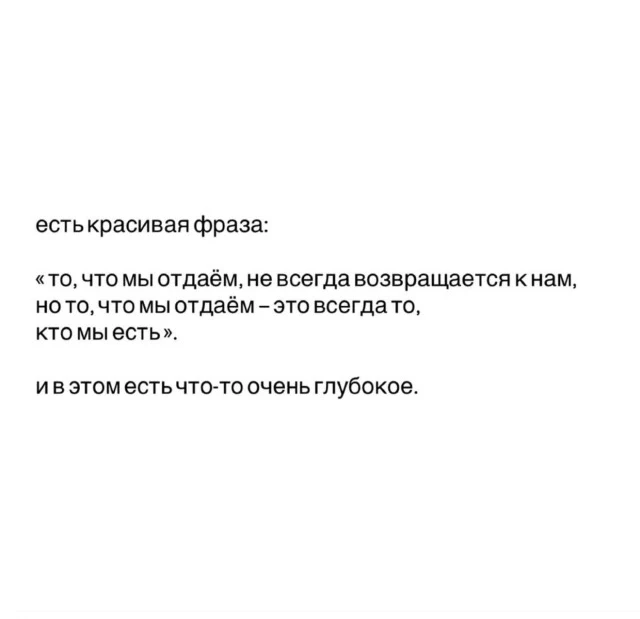 есть красивая фраза:

« то, что мы отдаём, не всегда возвращается к нам, но то, что мы отдаём – это всегда то, кто мы есть ».

и в этом есть что-то очень глубокое.